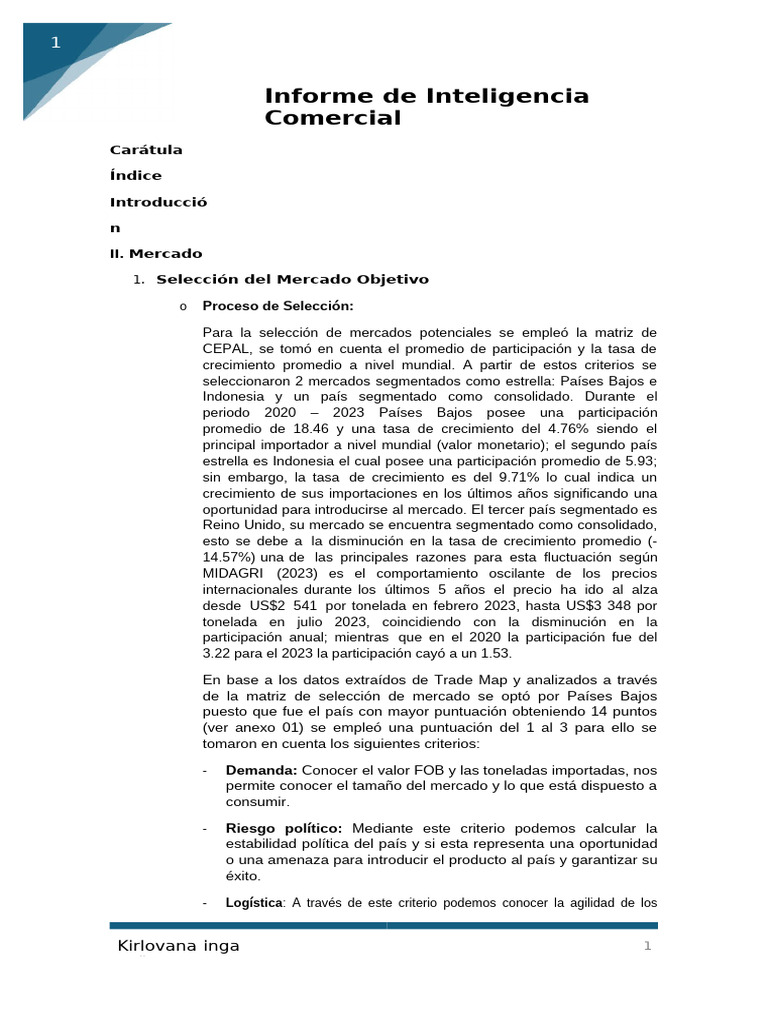 1

Informe de Inteligencia Comercial

Carátula

Índice

Introducció
n

II. Mercado

1. Selección del Mercado Objetivo

o Proceso de Selección:

Para la selección de mercados potenciales se empleó la matriz de CEPAL, se tomó en cuenta el promedio de participación y la tasa de crecimiento promedio a nivel mundial. A partir de estos criterios se seleccionaron 2 mercados segmentados como estrella: Países Bajos e Indonesia y un país segmentado como consolidado. Durante el periodo 2020 – 2023 Países Bajos posee una participación promedio de 18.46 y una tasa de crecimiento del 4.76% siendo el principal importador a nivel mundial (valor monetario); el segundo país estrella es Indonesia el cual posee una participación promedio de 5.93; sin embargo, la tasa de crecimiento es del 9.71% lo cual indica un crecimiento de sus importaciones en los últimos años significando una oportunidad para introducirse al mercado. El tercer país segmentado es Reino Unido, su mercado se encuentra segmentado como consolidado, esto se debe a la disminución en la tasa de crecimiento promedio (-14.57%) una de las principales razones para esta fluctuación según MIDAGRI (2023) es el comportamiento oscilante de los precios internacionales durante los últimos 5 años el precio ha ido al alza desde US$2 541 por tonelada en febrero 2023, hasta US$3 348 por tonelada en julio 2023, coincidiendo con la disminución en la participación anual; mientras que en el 2020 la participación fue del 3.22 para el 2023 la participación cayó a un 1.53.

En base a los datos extraídos de Trade Map y analizados a través de la matriz de selección de mercado se optó por Países Bajos puesto que fue el país con mayor puntuación obteniendo 14 puntos (ver anexo 01) se empleó una puntuación del 1 al 3 para ello se tomaron en cuenta los siguientes criterios:

- Demanda: Conocer el valor FOB y las toneladas importadas, nos permite conocer el tamaño del mercado y lo que está dispuesto a consumir.

- Riesgo político: Mediante este criterio podemos calcular la estabilidad política del país y si esta representa una oportunidad o una amenaza para introducir el producto al país y garantizar su éxito.

- Logística: A través de este criterio podemos conocer la agilidad de los

Kirlovana inga

1